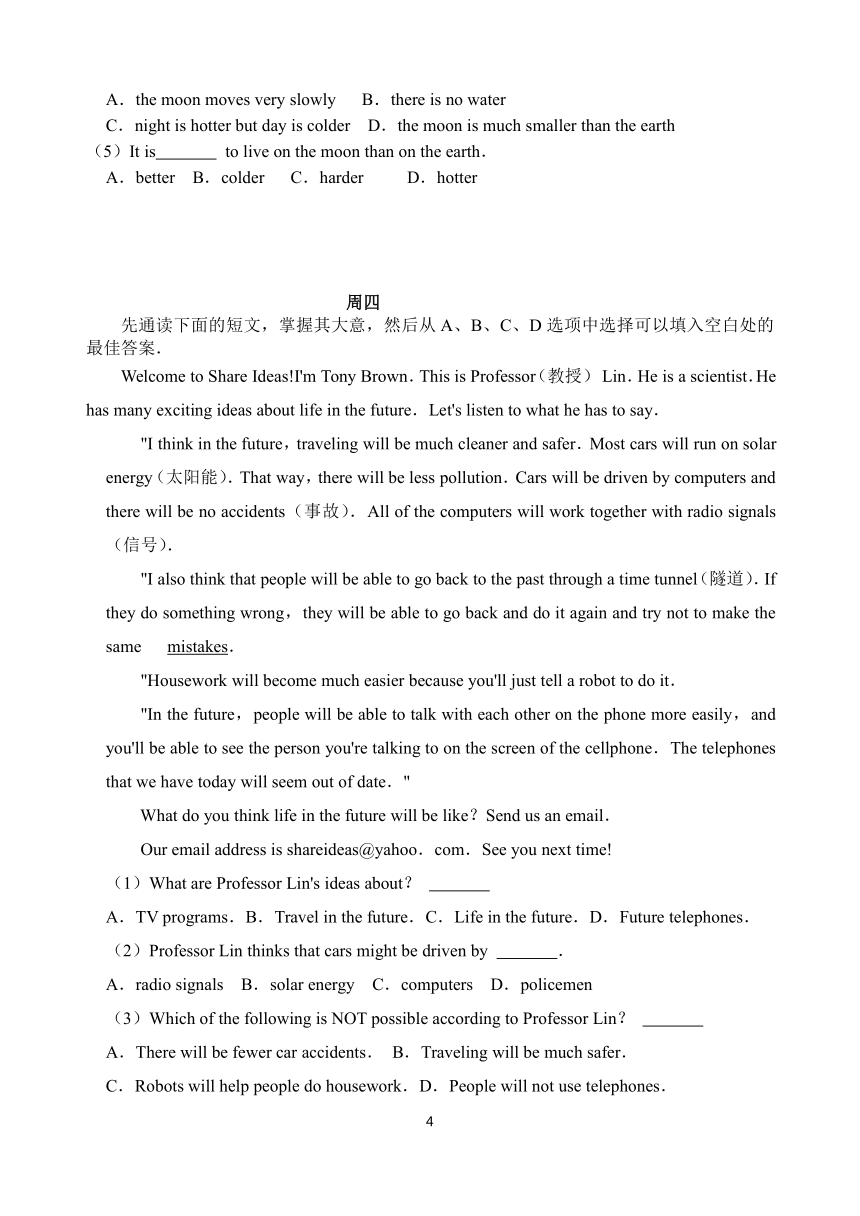 A．the moon moves very slowly B．there is no water
C．night is hotter but day is colder D．the moon is much smaller than the earth
（5）It is_______ to live on the moon than on the earth．
A．better B．colder C．harder D．hotter

周四

先通读下面的短文，掌握其大意，然后从 A、B、C、D 选项中选择可以填入空白处的最佳答案．

Welcome to Share Ideas!I'm Tony Brown．This is Professor（教授） Lin．He is a scientist．He has many exciting ideas about life in the future．Let's listen to what he has to say．

"I think in the future，traveling will be much cleaner and safer．Most cars will run on solar energy（太阳能）．That way，there will be less pollution．Cars will be driven by computers and there will be no accidents（事故）．All of the computers will work together with radio signals（信号）．

"I also think that people will be able to go back to the past through a time tunnel（隧道）．If they do something wrong，they will be able to go back and do it again and try not to make the same mistakes．

"Housework will become much easier because you'll just tell a robot to do it．

"In the future，people will be able to talk with each other on the phone more easily，and you'll be able to see the person you're talking to on the screen of the cellphone．The telephones that we have today will seem out of date．"

What do you think life in the future will be like？Send us an email．

Our email address is shareideas@yahoo．com．See you next time!

（1）What are Professor Lin's ideas about？ _______
A．TV programs．B．Travel in the future．C．Life in the future．D．Future telephones．
（2）Professor Lin thinks that cars might be driven by _______．
A．radio signals B．solar energy C．computers D．policemen
（3）Which of the following is NOT possible according to Professor Lin？ _______
A．There will be fewer car accidents． B．Traveling will be much safer．
C．Robots will help people do housework．D．People will not use telephones．

4